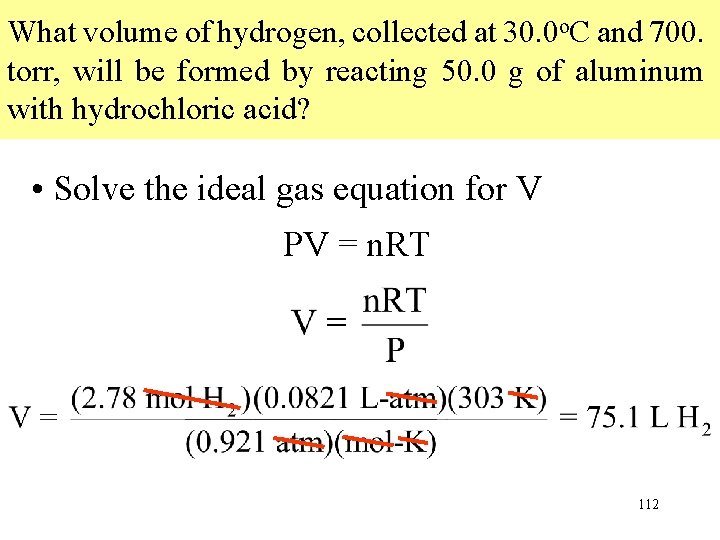 What volume of hydrogen, collected at 30.0°C and 700. torr, will be formed by reacting 50.0 g of aluminum with hydrochloric acid?

• Solve the ideal gas equation for V

$PV = nRT$

$V = \frac{nRT}{P}$

$V = \frac{(2.78 \text{ mol } H_2)(0.0821 \text{ L-atm})(303 \text{ K})}{(0.921 \text{ atm})(\text{mol-K})} = 75.1 \text{ L } H_2$

112